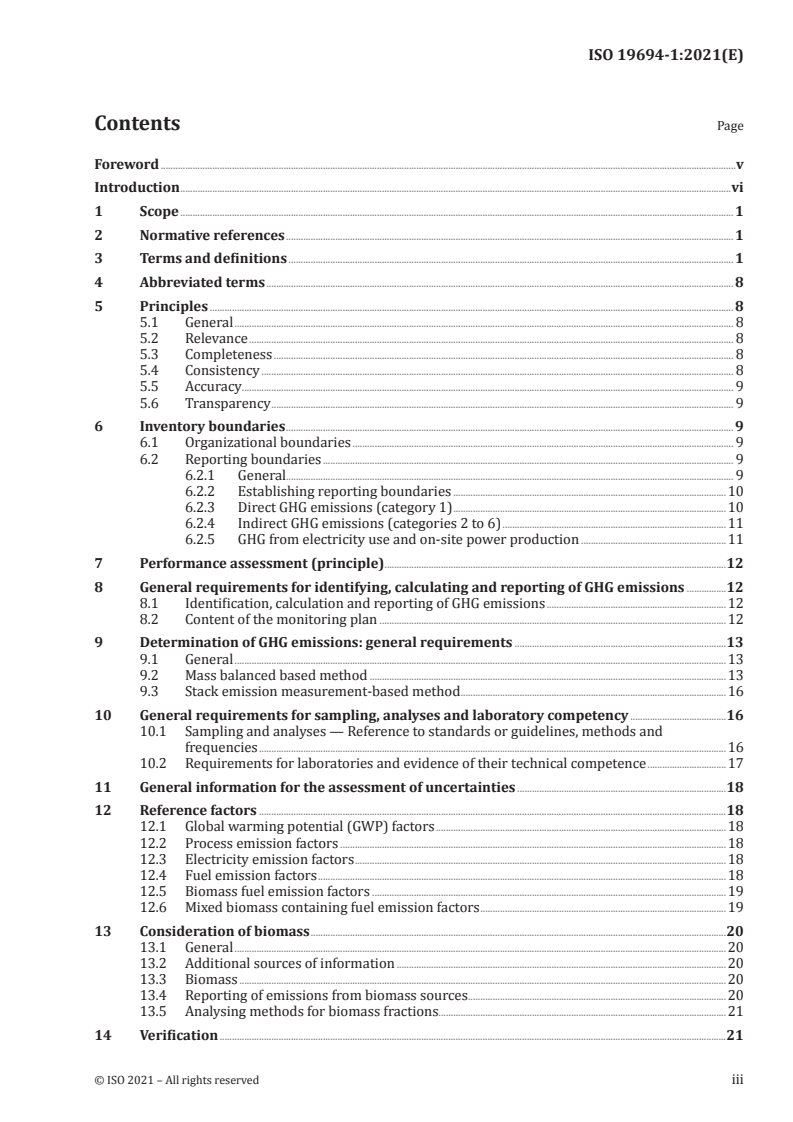 ISO 19694-1:2021(E)

Contents

Page

Foreword v
Introduction vi
1 Scope 1
2 Normative references 1
3 Terms and definitions 1
4 Abbreviated terms 8
5 Principles 8
5.1 General 8
5.2 Relevance 8
5.3 Completeness 8
5.4 Consistency 8
5.5 Accuracy 9
5.6 Transparency 9
6 Inventory boundaries 9
6.1 Organizational boundaries 9
6.2 Reporting boundaries 9
6.2.1 General 9
6.2.2 Establishing reporting boundaries 10
6.2.3 Direct GHG emissions (category 1) 10
6.2.4 Indirect GHG emissions (categories 2 to 6) 11
6.2.5 GHG from electricity use and on-site power production 11
7 Performance assessment (principle) 12
8 General requirements for identifying, calculating and reporting of GHG emissions 12
8.1 Identification, calculation and reporting of GHG emissions 12
8.2 Content of the monitoring plan 12
9 Determination of GHG emissions: general requirements 13
9.1 General 13
9.2 Mass balanced based method 13
9.3 Stack emission measurement-based method 16
10 General requirements for sampling, analyses and laboratory competency 16
10.1 Sampling and analyses — Reference to standards or guidelines, methods and frequencies 16
10.2 Requirements for laboratories and evidence of their technical competence 17
11 General information for the assessment of uncertainties 18
12 Reference factors 18
12.1 Global warming potential (GWP) factors 18
12.2 Process emission factors 18
12.3 Electricity emission factors 18
12.4 Fuel emission factors 18
12.5 Biomass fuel emission factors 19
12.6 Mixed biomass containing fuel emission factors 19
13 Consideration of biomass 20
13.1 General 20
13.2 Additional sources of information 20
13.3 Biomass 20
13.4 Reporting of emissions from biomass sources 20
13.5 Analysing methods for biomass fractions 21
14 Verification 21

© ISO 2021 – All rights reserved

iii